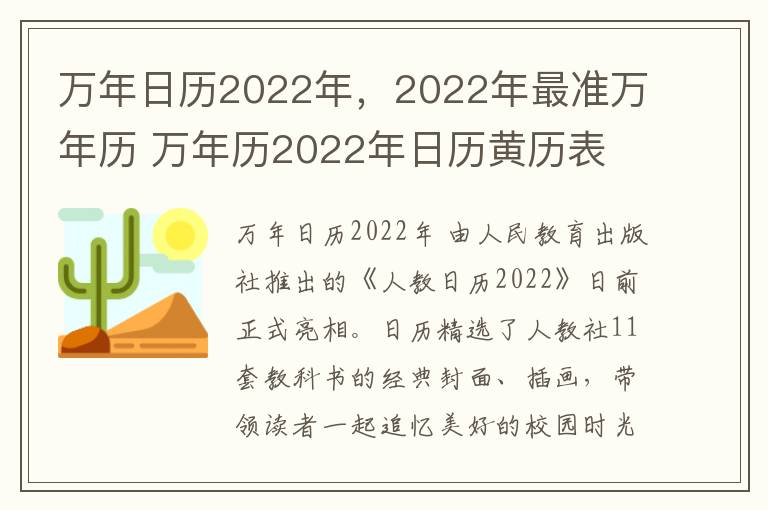 万年日历2022年，2022年最准万年历 万年历2022年日历黄历表

万年日历2022年 由人民教育出版社推出的《人教日历2022》日前正式亮相。日历精选了人教社11套教科书的经典封面、插画，带领读者一起追忆美好的校园时光